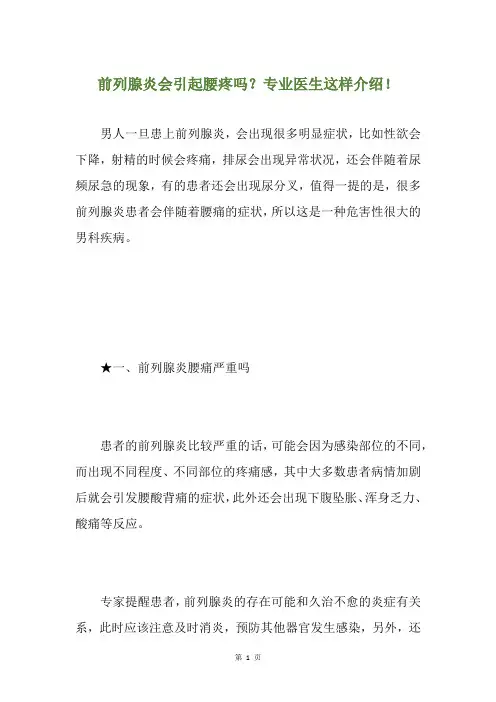 前列腺炎会引起腰疼吗？专业医生这样介绍！

男人一旦患上前列腺炎，会出现很多明显症状，比如性欲会下降，射精的时候会疼痛，排尿会出现异常状况，还会伴随着尿频尿急的现象，有的患者还会出现尿分叉，值得一提的是，很多前列腺炎患者会伴随着腰痛的症状，所以这是一种危害性很大的男科疾病。

★一、前列腺炎腰痛严重吗

患者的前列腺炎比较严重的话，可能会因为感染部位的不同，而出现不同程度、不同部位的疼痛感，其中大多数患者病情加剧后就会引发腰酸背痛的症状，此外还会出现下腹坠胀、浑身乏力、酸痛等反应。

专家提醒患者，前列腺炎的存在可能和久治不愈的炎症有关系，此时应该注意及时消炎，预防其他器官发生感染，另外，还

第 1 页